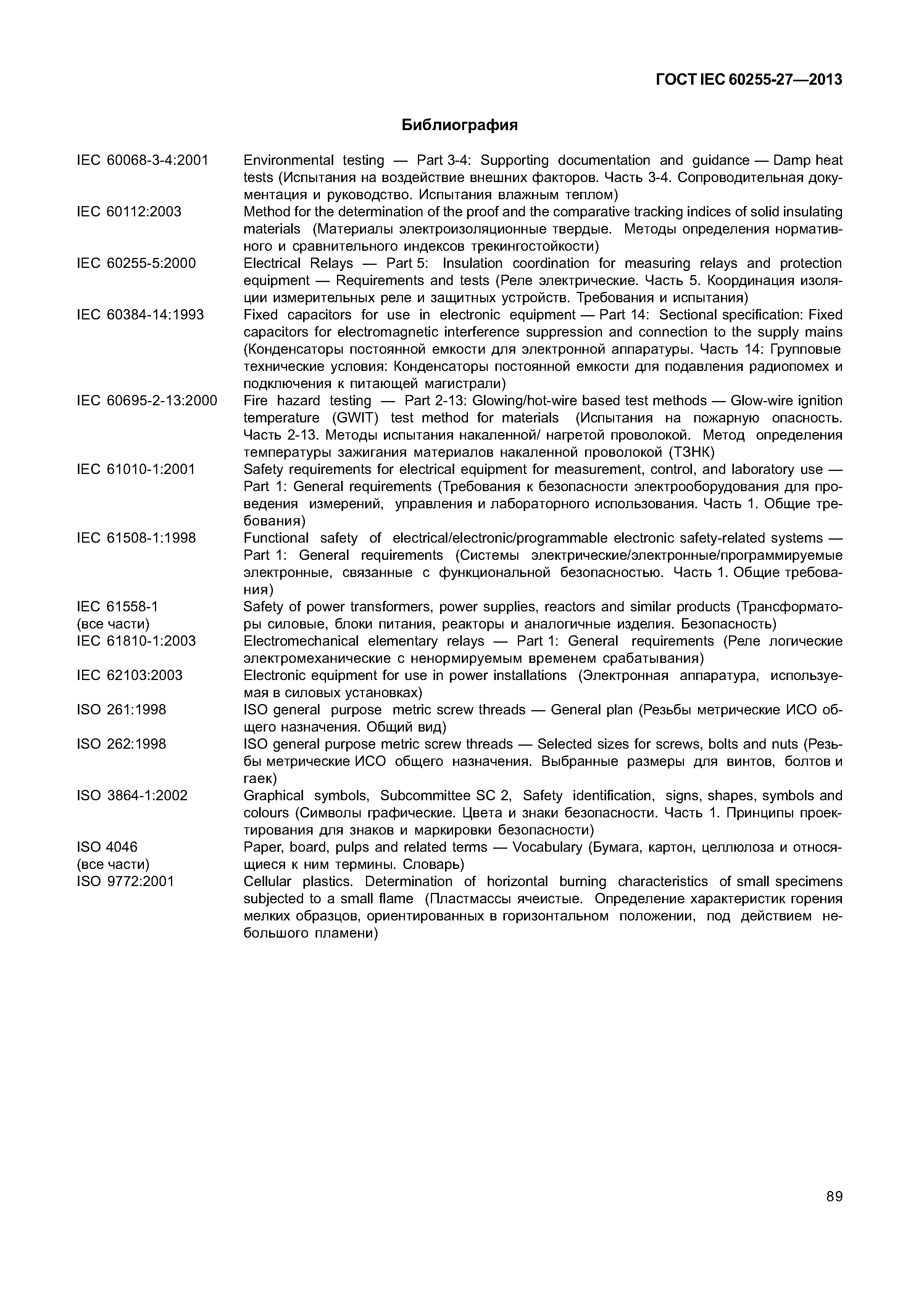 ГОСТ IEC 60255-27—2013

Библиография

| | |
|---|---|
| IEC 60068-3-4:2001 | Environmental testing — Part 3-4: Supporting documentation and guidance — Damp heat tests (Испытания на воздействие внешних факторов. Часть 3-4. Сопроводительная документация и руководство. Испытания влажным теплом) |
| IEC 60112:2003 | Method for the determination of the proof and the comparative tracking indices of solid insulating materials (Материалы электроизоляционные твердые. Методы определения нормативного и сравнительного индексов трекингостойкости) |
| IEC 60255-5:2000 | Electrical Relays — Part 5: Insulation coordination for measuring relays and protection equipment — Requirements and tests (Реле электрические. Часть 5. Координация изоляции измерительных реле и защитных устройств. Требования и испытания) |
| IEC 60384-14:1993 | Fixed capacitors for use in electronic equipment — Part 14: Sectional specification: Fixed capacitors for electromagnetic interference suppression and connection to the supply mains (Конденсаторы постоянной емкости для электронной аппаратуры. Часть 14: Групповые технические условия: Конденсаторы постоянной емкости для подавления радиопомех и подключения к питающей магистрали) |
| IEC 60695-2-13:2000 | Fire hazard testing — Part 2-13: Glowing/hot-wire based test methods — Glow-wire ignition temperature (GWIT) test method for materials (Испытания на пожарную опасность. Часть 2-13. Методы испытания накаленной/ нагретой проволокой. Метод определения температуры зажигания материалов накаленной проволокой (ТЗНК) |
| IEC 61010-1:2001 | Safety requirements for electrical equipment for measurement, control, and laboratory use — Part 1: General requirements (Требования к безопасности электрооборудования для проведения измерений, управления и лабораторного использования. Часть 1. Общие требования) |
| IEC 61508-1:1998 | Functional safety of electrical/electronic/programmable electronic safety-related systems — Part 1: General requirements (Системы электрические/электронные/программируемые электронные, связанные с функциональной безопасностью. Часть 1. Общие требования) |
| IEC 61558-1 (все части) | Safety of power transformers, power supplies, reactors and similar products (Трансформаторы силовые, блоки питания, реакторы и аналогичные изделия. Безопасность) |
| IEC 61810-1:2003 | Electromechanical elementary relays — Part 1: General requirements (Реле логические электромеханические с ненормируемым временем срабатывания) |
| IEC 62103:2003 | Electronic equipment for use in power installations (Электронная аппаратура, используемая в силовых установках) |
| ISO 261:1998 | ISO general purpose metric screw threads — General plan (Резьбы метрические ИСО общего назначения. Общий вид) |
| ISO 262:1998 | ISO general purpose metric screw threads — Selected sizes for screws, bolts and nuts (Резьбы метрические ИСО общего назначения. Выбранные размеры для винтов, болтов и гаек) |
| ISO 3864-1:2002 | Graphical symbols, Subcommittee SC 2, Safety identification, signs, shapes, symbols and colours (Символы графические. Цвета и знаки безопасности. Часть 1. Принципы проектирования для знаков и маркировки безопасности) |
| ISO 4046 (все части) | Paper, board, pulps and related terms — Vocabulary (Бумага, картон, целлюлоза и относящиеся к ним термины. Словарь) |
| ISO 9772:2001 | Cellular plastics. Determination of horizontal burning characteristics of small specimens subjected to a small flame (Пластмассы ячеистые. Определение характеристик горения мелких образцов, ориентированных в горизонтальном положении, под действием небольшого пламени) |

89